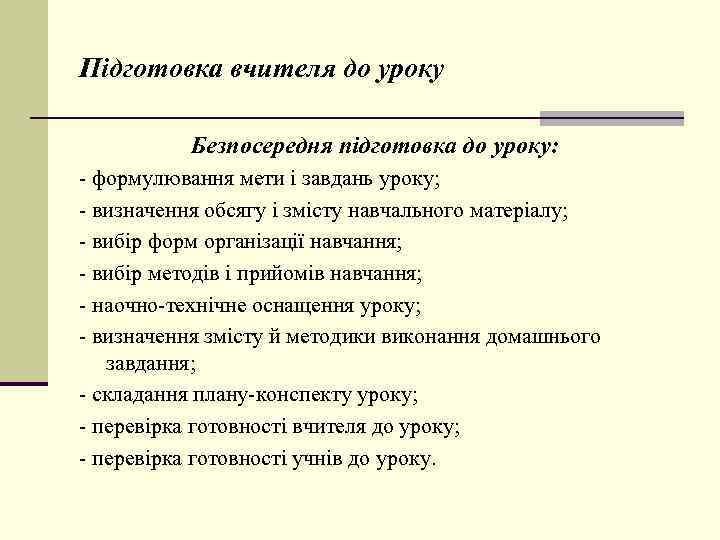 Підготовка вчителя до уроку

Безпосередня підготовка до уроку:

- формулювання мети і завдань уроку;

- визначення обсягу і змісту навчального матеріалу;

- вибір форм організації навчання;

- вибір методів і прийомів навчання;

- наочно-технічне оснащення уроку;

- визначення змісту й методики виконання домашнього завдання;

- складання плану-конспекту уроку;

- перевірка готовності вчителя до уроку;

- перевірка готовності учнів до уроку.